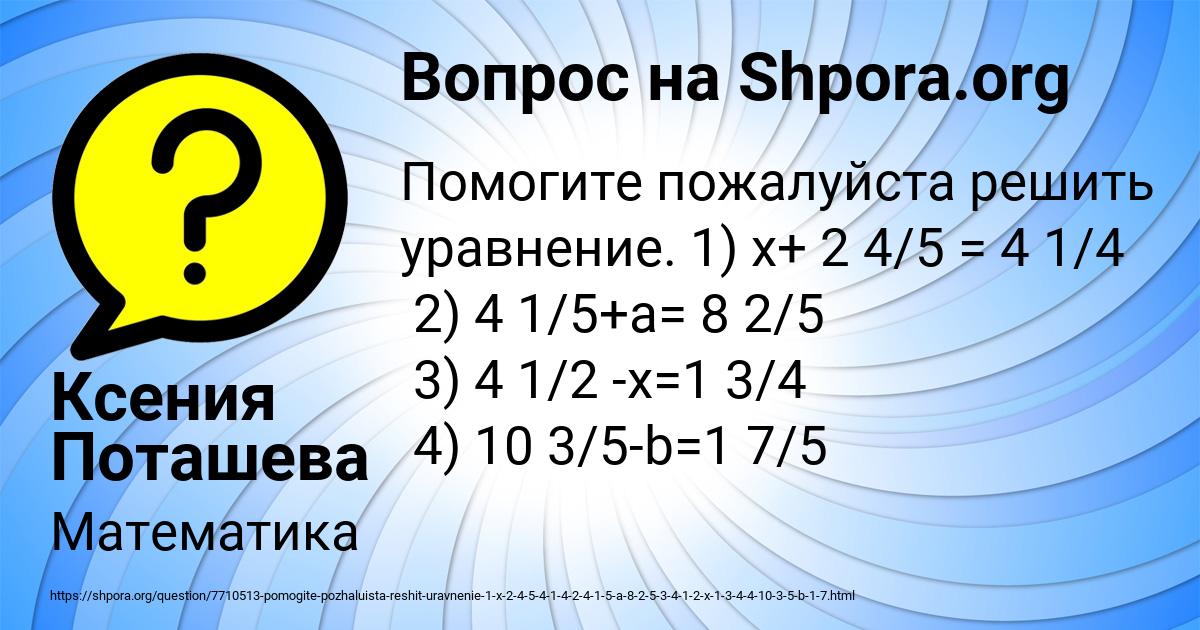 Вопрос на Shpora.org

Помогите пожалуйста решить уравнение. 1) x+ 2 4/5 = 4 1/4
2) 4 1/5+a= 8 2/5
3) 4 1/2 -x=1 3/4
4) 10 3/5-b=1 7/5

Ксения Поташева

Математика

https://shpora.org/question/7710513-pomogite-pozhaluista-reshit-uravnenie-1-x-2-4-5-4-1-4-2-4-1-5-a-8-2-5-3-4-1-2-x-1-3-4-4-10-3-5-b-1-7.html